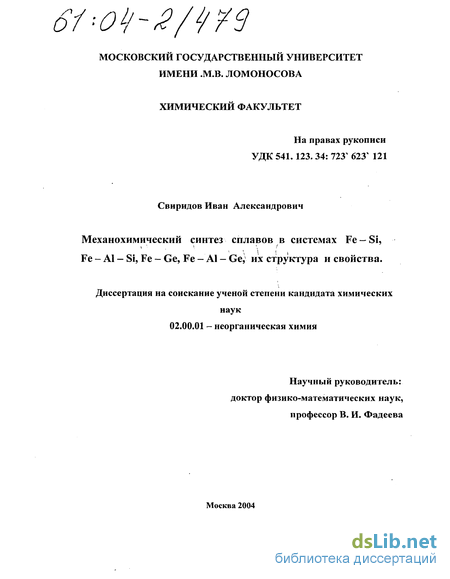 61:04-2/479

МОСКОВСКИЙ ГОСУДАРСТВЕННЫЙ УНИВЕРСИТЕТ ИМЕНИ .М.В. ЛОМОНОСОВА

ХИМИЧЕСКИЙ ФАКУЛЬТЕТ

На правах рукописи
УДК 541. 123. 34: 723` 623` 121

Свиридов Иван Александрович

Механохимический синтез сплавов в системах Fe – Si, Fe – Al – Si, Fe – Ge, Fe – Al – Ge, их структура и свойства.

Диссертация на соискание ученой степени кандидата химических наук
02.00.01 – неорганическая химия

Научный руководитель:
доктор физико-математических наук,
профессор В. И. Фадеева

Москва 2004

dsLib.net
библиотека диссертаций